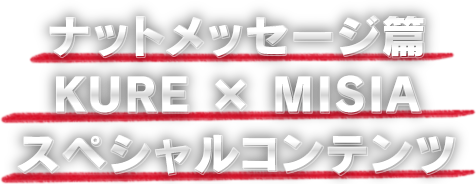 ナットメッセージ篇
KURE × MISIA
スペシャルコンテンツ